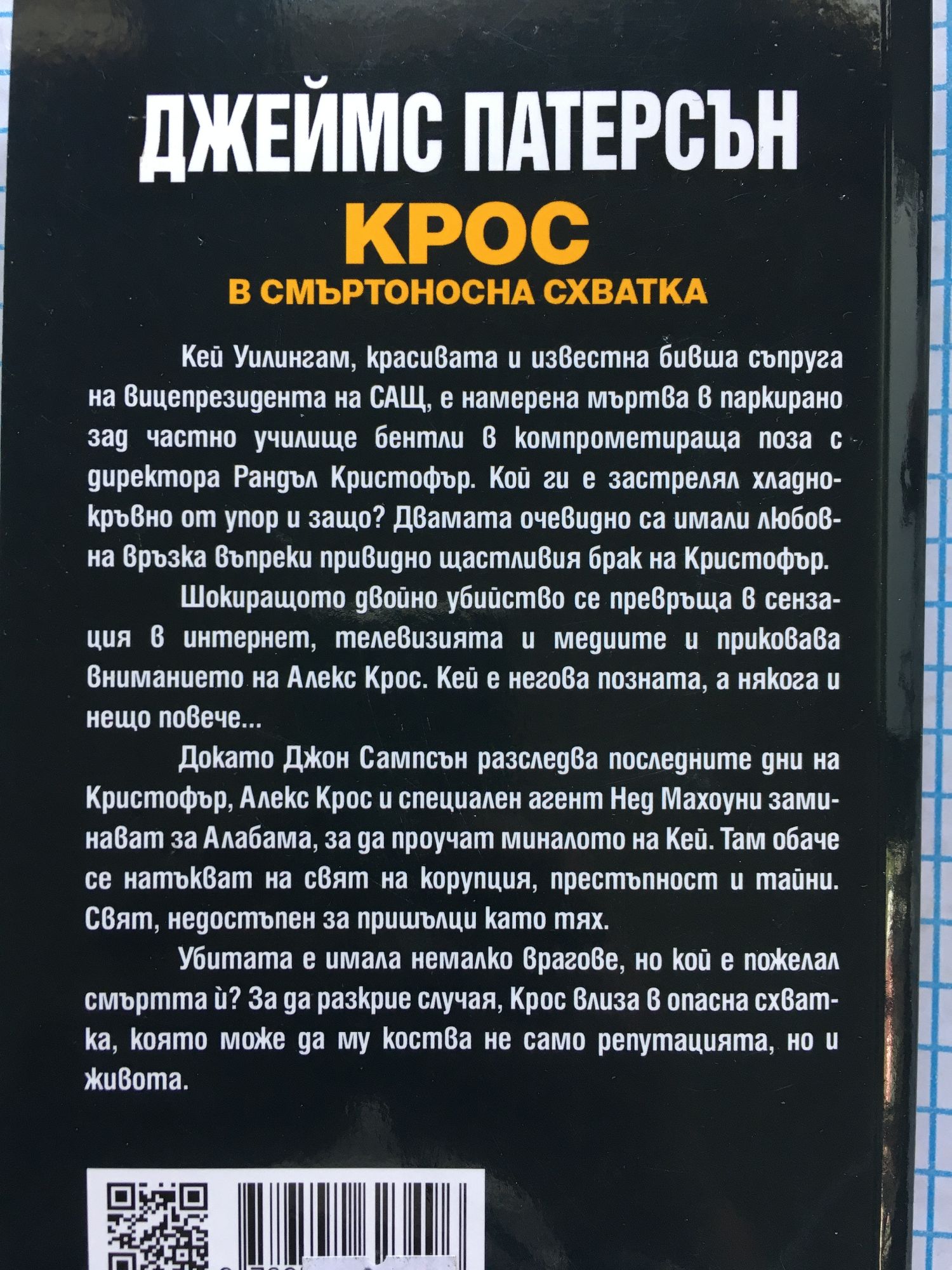 ДЖЕЙМС ПАТЕРСЪН
КРОС
В СМЪРТОНОСНА СХВАТКА

Кей Уилингам, красивата и известна бивша съпруга на вицепрезидента на САЩ, е намерена мъртва в паркирано зад частно училище бентли в компрометираща поза с директора Рандъл Кристофър. Кой ги е застрелял хладнокръвно от упор и защо? Двамата очевидно са имали любовна връзка въпреки привидно щастливия брак на Кристофър.

Шокиращото двойно убийство се превръща в сензация в интернет, телевизията и медиите и приковава вниманието на Алекс Крос. Кей е негова позната, а някога и нещо повече...

Докато Джон Сампсън разследва последните дни на Кристофър, Алекс Крос и специален агент Нед Махоуни заминават за Алабама, за да проучат миналото на Кей. Там обаче се натъкват на свят на корупция, престъпност и тайни. Свят, недостъпен за пришълци като тях.

Убитата е имала немалко врагове, но кой е пожелал смъртта ѝ? За да разкрие случая, Крос влиза в опасна схватка, която може да му коства не само репутацията, но и живота.